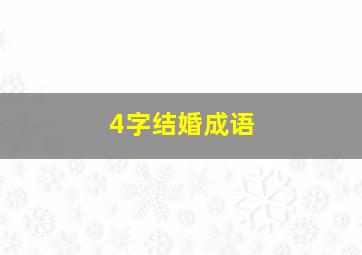 4字结婚成语